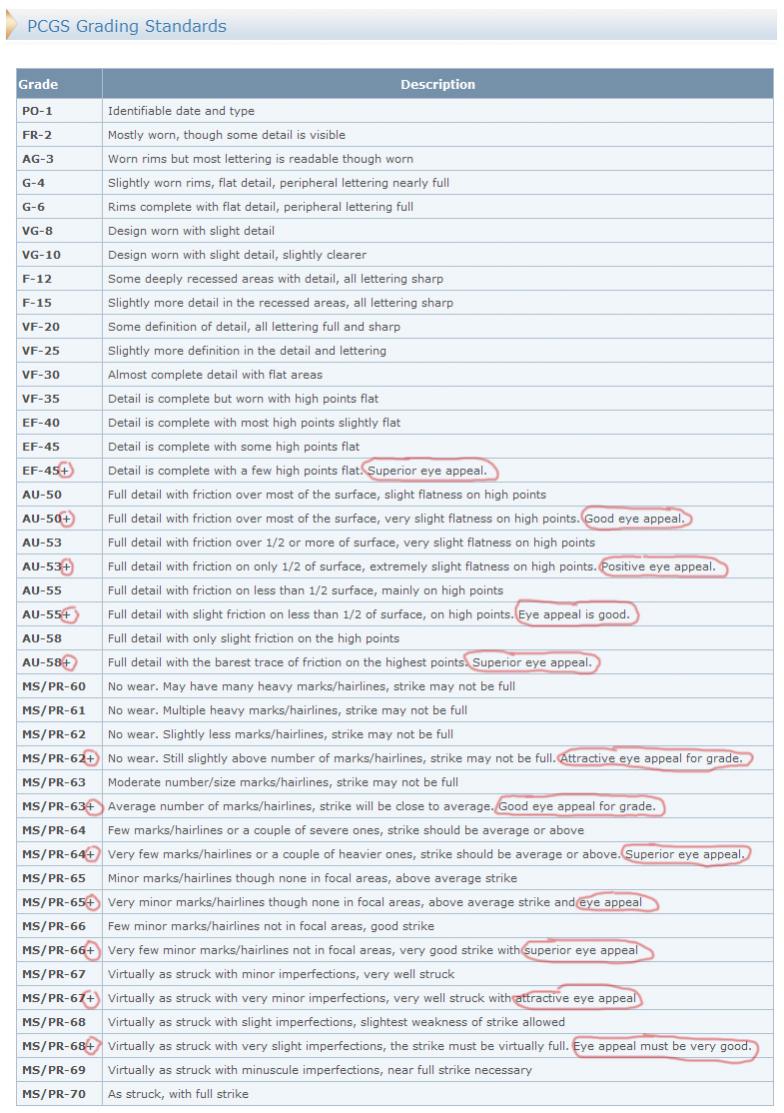 PCGS Grading Standards

| Grade | Description |
|---|---|
| PO-1 | Identifiable date and type |
| FR-2 | Mostly worn, though some detail is visible |
| AG-3 | Worn rims but most lettering is readable though worn |
| G-4 | Slightly worn rims, flat detail, peripheral lettering nearly full |
| G-6 | Rims complete with flat detail, peripheral lettering full |
| VG-8 | Design worn with slight detail |
| VG-10 | Design worn with slight detail, slightly clearer |
| F-12 | Some deeply recessed areas with detail, all lettering sharp |
| F-15 | Slightly more detail in the recessed areas, all lettering sharp |
| VF-20 | Some definition of detail, all lettering full and sharp |
| VF-25 | Slightly more definition in the detail and lettering |
| VF-30 | Almost complete detail with flat areas |
| VF-35 | Detail is complete but worn with high points flat |
| EF-40 | Detail is complete with most high points slightly flat |
| EF-45 | Detail is complete with some high points flat |
| EF-45+ | Detail is complete with a few high points flat. Superior eye appeal. |
| AU-50 | Full detail with friction over most of the surface, slight flatness on high points |
| AU-50+ | Full detail with friction over most of the surface, very slight flatness on high points. Good eye appeal. |
| AU-53 | Full detail with friction over 1/2 or more of surface, very slight flatness on high points |
| AU-53+ | Full detail with friction on only 1/2 of surface, extremely slight flatness on high points. Positive eye appeal. |
| AU-55 | Full detail with friction on less than 1/2 surface, mainly on high points |
| AU-55+ | Full detail with slight friction on less than 1/2 of surface, on high points. Eye appeal is good. |
| AU-58 | Full detail with only slight friction on the high points |
| AU-58+ | Full detail with the barest trace of friction on the highest points. Superior eye appeal. |
| MS/PR-60 | No wear. May have many heavy marks/hairlines, strike may not be full |
| MS/PR-61 | No wear. Multiple heavy marks/hairlines, strike may not be full |
| MS/PR-62 | No wear. Slightly less marks/hairlines, strike may not be full |
| MS/PR-62+ | No wear. Still slightly above number of marks/hairlines, strike may not be full. Attractive eye appeal for grade. |
| MS/PR-63 | Moderate number/size marks/hairlines, strike may not be full |
| MS/PR-63+ | Average number of marks/hairlines, strike will be close to average. Good eye appeal for grade. |
| MS/PR-64 | Few marks/hairlines or a couple of severe ones, strike should be average or above |
| MS/PR-64+ | Very few marks/hairlines or a couple of heavier ones, strike should be average or above. Superior eye appeal. |
| MS/PR-65 | Minor marks/hairlines though none in focal areas, above average strike |
| MS/PR-65+ | Very minor marks/hairlines though none in focal areas, above average strike and eye appeal |
| MS/PR-66 | Few minor marks/hairlines not in focal areas, good strike |
| MS/PR-66+ | Very few minor marks/hairlines not in focal areas, very good strike with superior eye appeal |
| MS/PR-67 | Virtually as struck with minor imperfections, very well struck |
| MS/PR-67+ | Virtually as struck with very minor imperfections, very well struck with attractive eye appeal |
| MS/PR-68 | Virtually as struck with slight imperfections, slightest weakness of strike allowed |
| MS/PR-68+ | Virtually as struck with very slight imperfections, the strike must be virtually full. Eye appeal must be very good. |
| MS/PR-69 | Virtually as struck with minuscule imperfections, near full strike necessary |
| MS/PR-70 | As struck, with full strike |